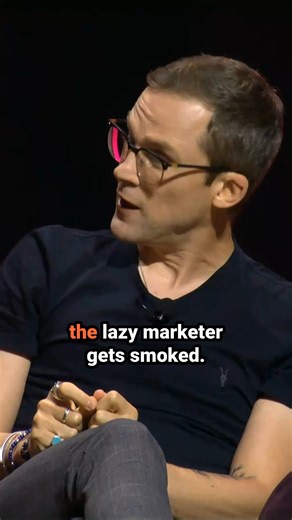 the lazy marketer gets smoked.